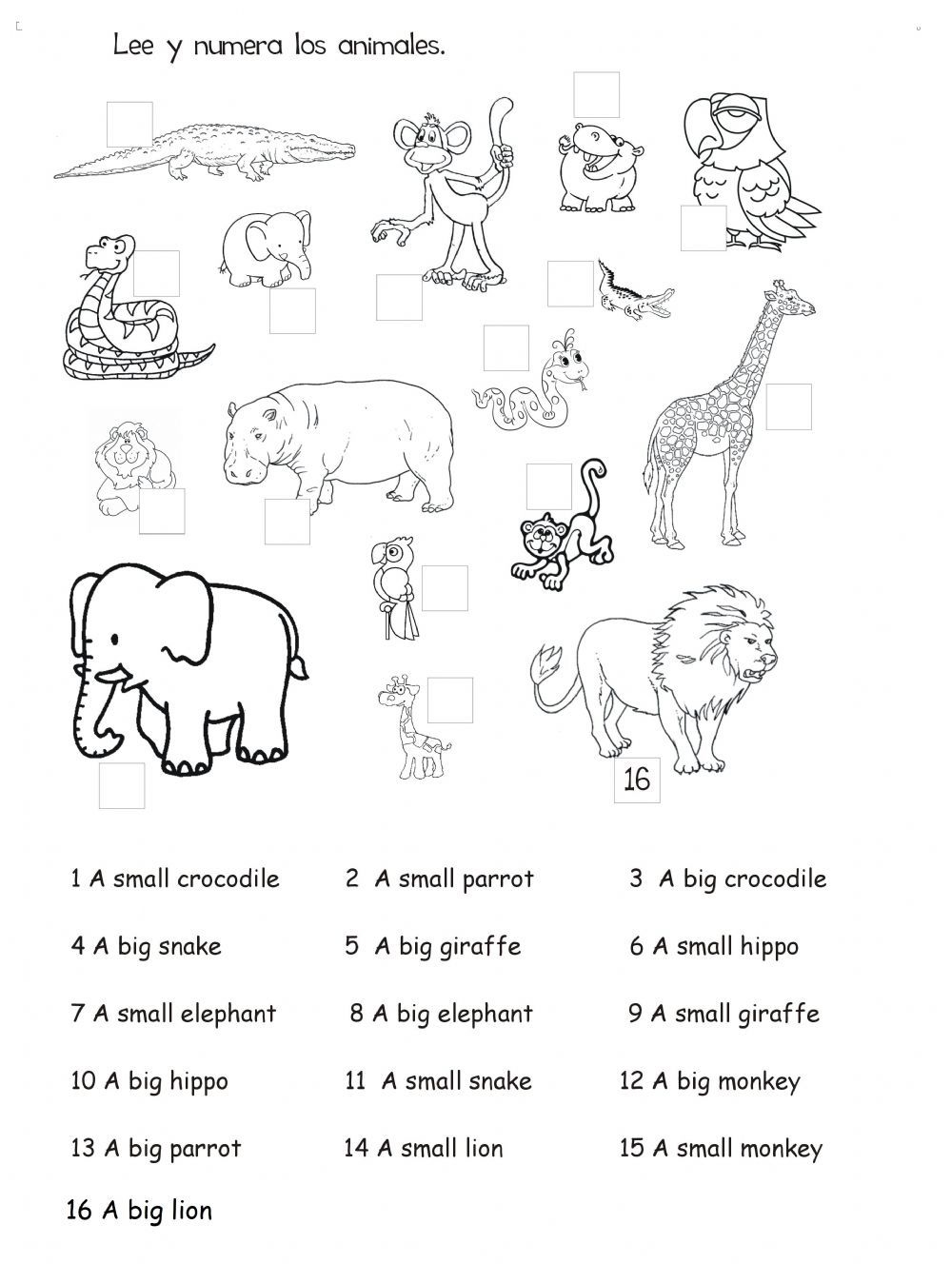 Lee y numera los animales.

16

1 A small crocodile
2 A small parrot
3 A big crocodile
4 A big snake
5 A big giraffe
6 A small hippo
7 A small elephant
8 A big elephant
9 A small giraffe
10 A big hippo
11 A small snake
12 A big monkey
13 A big parrot
14 A small lion
15 A small monkey
16 A big lion